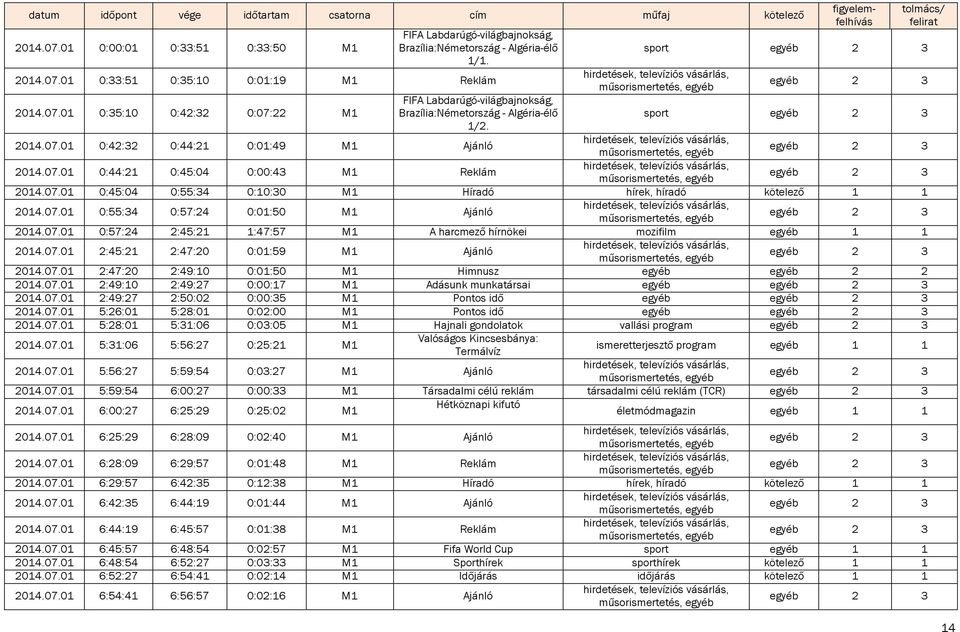 | datum | időpont | vége | időtartam | csatorna | cím | műfaj | kötelező | figyelem-felhívás | tolmács/ felirat |
|---|---|---|---|---|---|---|---|---|---|
| 2014.07.01 | 0:00:01 | 0:33:51 | 0:33:50 | M1 | FIFA Labdarúgó-világbajnokság, Brazília:Németország - Algéria-élő 1/1. | sport | egyéb | 2 | 3 |
| 2014.07.01 | 0:33:51 | 0:35:10 | 0:01:19 | M1 | Reklám | hirdetések, televíziós vásárlás, műsorismertetés, egyéb | egyéb | 2 | 3 |
| 2014.07.01 | 0:35:10 | 0:42:32 | 0:07:22 | M1 | FIFA Labdarúgó-világbajnokság, Brazília:Németország - Algéria-élő 1/2. | sport | egyéb | 2 | 3 |
| 2014.07.01 | 0:42:32 | 0:44:21 | 0:01:49 | M1 | Ajánló | hirdetések, televíziós vásárlás, műsorismertetés, egyéb | egyéb | 2 | 3 |
| 2014.07.01 | 0:44:21 | 0:45:04 | 0:00:43 | M1 | Reklám | hirdetések, televíziós vásárlás, műsorismertetés, egyéb | egyéb | 2 | 3 |
| 2014.07.01 | 0:45:04 | 0:55:34 | 0:10:30 | M1 | Híradó | hírek, híradó | kötelező | 1 | 1 |
| 2014.07.01 | 0:55:34 | 0:57:24 | 0:01:50 | M1 | Ajánló | hirdetések, televíziós vásárlás, műsorismertetés, egyéb | egyéb | 2 | 3 |
| 2014.07.01 | 0:57:24 | 2:45:21 | 1:47:57 | M1 | A harcmező hírnökei | mozifilm | egyéb | 1 | 1 |
| 2014.07.01 | 2:45:21 | 2:47:20 | 0:01:59 | M1 | Ajánló | hirdetések, televíziós vásárlás, műsorismertetés, egyéb | egyéb | 2 | 3 |
| 2014.07.01 | 2:47:20 | 2:49:10 | 0:01:50 | M1 | Himnusz | egyéb | egyéb | 2 | 2 |
| 2014.07.01 | 2:49:10 | 2:49:27 | 0:00:17 | M1 | Adásunk munkatársai | egyéb | egyéb | 2 | 3 |
| 2014.07.01 | 2:49:27 | 2:50:02 | 0:00:35 | M1 | Pontos idő | egyéb | egyéb | 2 | 3 |
| 2014.07.01 | 5:26:01 | 5:28:01 | 0:02:00 | M1 | Pontos idő | egyéb | egyéb | 2 | 3 |
| 2014.07.01 | 5:28:01 | 5:31:06 | 0:03:05 | M1 | Hajnali gondolatok | vallási program | egyéb | 2 | 3 |
| 2014.07.01 | 5:31:06 | 5:56:27 | 0:25:21 | M1 | Valóságos Kincsesbánya: Termálvíz | ismeretterjesztő program | egyéb | 1 | 1 |
| 2014.07.01 | 5:56:27 | 5:59:54 | 0:03:27 | M1 | Ajánló | hirdetések, televíziós vásárlás, műsorismertetés, egyéb | egyéb | 2 | 3 |
| 2014.07.01 | 5:59:54 | 6:00:27 | 0:00:33 | M1 | Társadalmi célú reklám | társadalmi célú reklám (TCR) | egyéb | 2 | 3 |
| 2014.07.01 | 6:00:27 | 6:25:29 | 0:25:02 | M1 | Hétköznapi kifutó | életmódmagazin | egyéb | 1 | 1 |
| 2014.07.01 | 6:25:29 | 6:28:09 | 0:02:40 | M1 | Ajánló | hirdetések, televíziós vásárlás, műsorismertetés, egyéb | egyéb | 2 | 3 |
| 2014.07.01 | 6:28:09 | 6:29:57 | 0:01:48 | M1 | Reklám | hirdetések, televíziós vásárlás, műsorismertetés, egyéb | egyéb | 2 | 3 |
| 2014.07.01 | 6:29:57 | 6:42:35 | 0:12:38 | M1 | Híradó | hírek, híradó | kötelező | 1 | 1 |
| 2014.07.01 | 6:42:35 | 6:44:19 | 0:01:44 | M1 | Ajánló | hirdetések, televíziós vásárlás, műsorismertetés, egyéb | egyéb | 2 | 3 |
| 2014.07.01 | 6:44:19 | 6:45:57 | 0:01:38 | M1 | Reklám | hirdetések, televíziós vásárlás, műsorismertetés, egyéb | egyéb | 2 | 3 |
| 2014.07.01 | 6:45:57 | 6:48:54 | 0:02:57 | M1 | Fifa World Cup | sport | egyéb | 1 | 1 |
| 2014.07.01 | 6:48:54 | 6:52:27 | 0:03:33 | M1 | Sporthírek | sporthírek | kötelező | 1 | 1 |
| 2014.07.01 | 6:52:27 | 6:54:41 | 0:02:14 | M1 | Időjárás | időjárás | kötelező | 1 | 1 |
| 2014.07.01 | 6:54:41 | 6:56:57 | 0:02:16 | M1 | Ajánló | hirdetések, televíziós vásárlás, műsorismertetés, egyéb | egyéb | 2 | 3 |

14